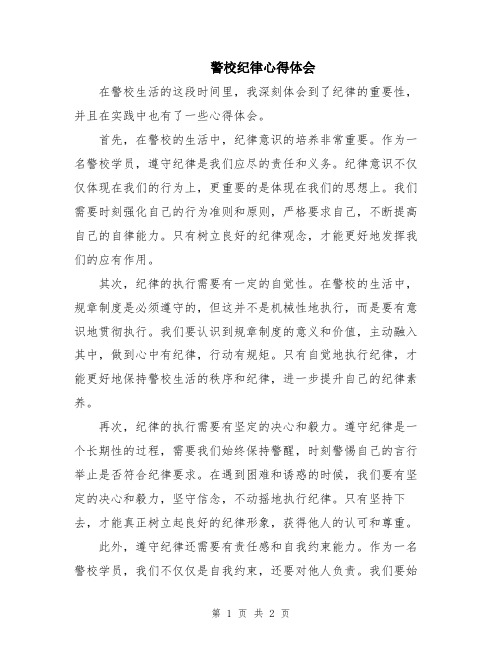 警校纪律心得体会

在警校生活的这段时间里，我深刻体会到了纪律的重要性，并且在实践中也有了一些心得体会。

首先，在警校的生活中，纪律意识的培养非常重要。作为一名警校学员，遵守纪律是我们应尽的责任和义务。纪律意识不仅仅体现在我们的行为上，更重要的是体现在我们的思想上。我们需要时刻强化自己的行为准则和原则，严格要求自己，不断提高自己的自律能力。只有树立良好的纪律观念，才能更好地发挥我们的应有作用。

其次，纪律的执行需要有一定的自觉性。在警校的生活中，规章制度是必须遵守的，但这并不是机械性地执行，而是要有意识地贯彻执行。我们要认识到规章制度的意义和价值，主动融入其中，做到心中有纪律，行动有规矩。只有自觉地执行纪律，才能更好地保持警校生活的秩序和纪律，进一步提升自己的纪律素养。

再次，纪律的执行需要有坚定的决心和毅力。遵守纪律是一个长期性的过程，需要我们始终保持警醒，时刻警惕自己的言行举止是否符合纪律要求。在遇到困难和诱惑的时候，我们要有坚定的决心和毅力，坚守信念，不动摇地执行纪律。只有坚持下去，才能真正树立起良好的纪律形象，获得他人的认可和尊重。

此外，遵守纪律还需要有责任感和自我约束能力。作为一名警校学员，我们不仅仅是自我约束，还要对他人负责。我们要始

第 1 页 共 2 页